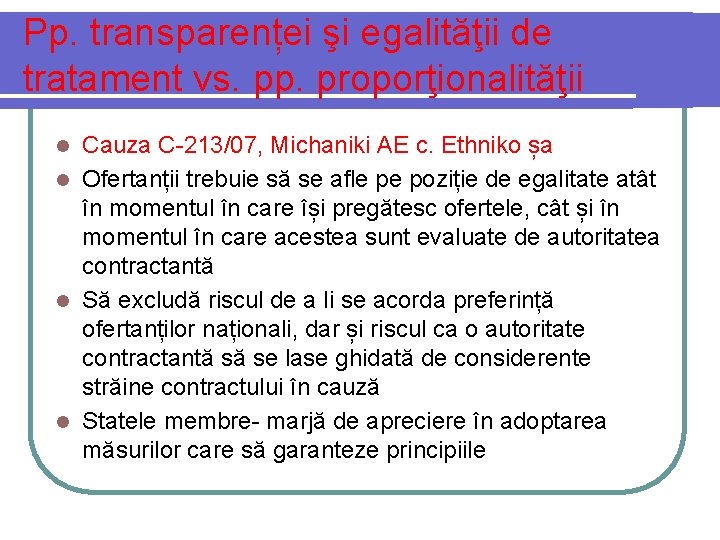 Pp. transparenței şi egalităţii de tratament vs. pp. proporţionalităţii

- Cauza C-213/07, Michaniki AE c. Ethniko șa
- Ofertanții trebuie să se afle pe poziție de egalitate atât în momentul în care își pregătesc ofertele, cât și în momentul în care acestea sunt evaluate de autoritatea contractantă
- Să excludă riscul de a li se acorda preferință ofertanților naționali, dar și riscul ca o autoritate contractantă să se lase ghidată de considerente străine contractului în cauză
- Statele membre- marjă de apreciere în adoptarea măsurilor care să garanteze principiile